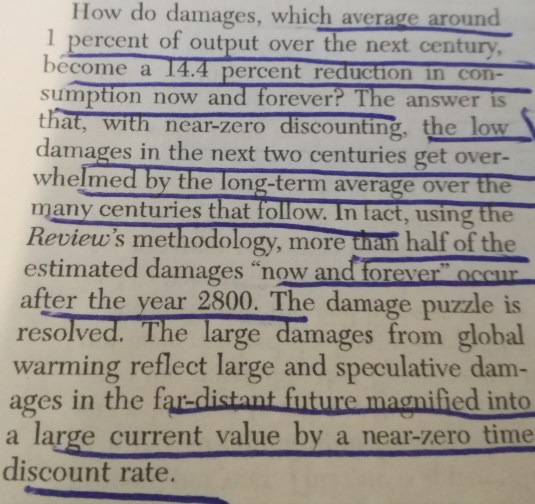 How do damages, which average around 1 percent of output over the next century, become a 14.4 percent reduction in consumption now and forever? The answer is that, with near-zero discounting, the low damages in the next two centuries get overwhelmed by the long-term average over the many centuries that follow. In fact, using the Review's methodology, more than half of the estimated damages "now and forever" occur after the year 2800. The damage puzzle is resolved. The large damages from global warming reflect large and speculative damages in the far-distant future magnified into a large current value by a near-zero time discount rate.